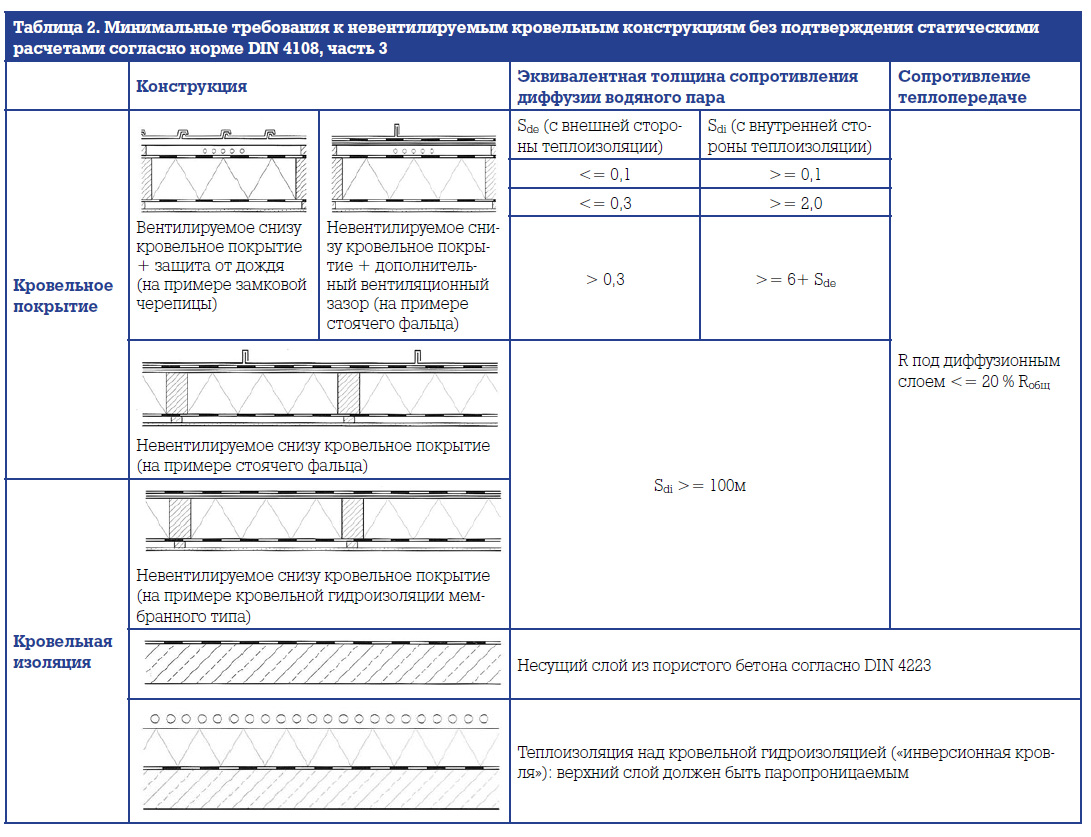 Таблица 2. Минимальные требования к невентилируемым кровельным конструкциям без подтверждения статическими расчетами согласно норме DIN 4108, часть 3

| | Конструкция | | Эквивалентная толщина сопротивления диффузии водяного пара | | Сопротивление теплопередаче |
|---|---|---|---|---|---|
| Кровельное покрытие | Вентилируемое снизу кровельное покрытие + защита от дождя (на примере замковой черепицы) | Невентилируемое снизу кровельное покрытие + дополнительный вентиляционный зазор (на примере стоячего фальца) | $S_{de}$ (с внешней стороны теплоизоляции) | $S_{di}$ (с внутренней стороны теплоизоляции) | R под диффузионным слоем <= 20 % $R_{общ}$ |
| | | | <= 0,1 | >= 0,1 | |
| | | | <= 0,3 | >= 2,0 | |
| | | | > 0,3 | >= 6+ $S_{de}$ | |
| | Невентилируемое снизу кровельное покрытие (на примере стоячего фальца) | | $S_{di}$ >= 100м | | |
| Кровельная изоляция | Невентилируемое снизу кровельное покрытие (на примере кровельной гидроизоляции мембранного типа) | | | | |
| | | | Несущий слой из пористого бетона согласно DIN 4223 | | |
| | | | Теплоизоляция над кровельной гидроизоляцией («инверсионная кровля»): верхний слой должен быть паропроницаемым | | |